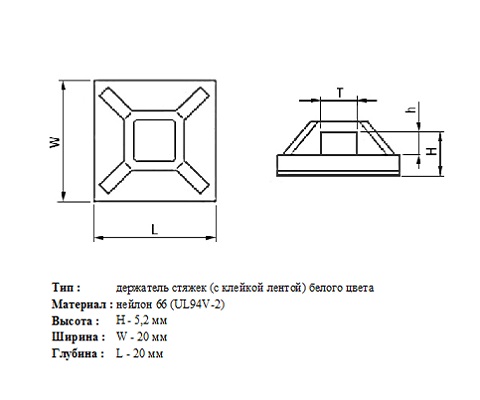 W

L

T

h

H

Тип : держатель стяжек (с клейкой лентой) белого цвета
Материал : нейлон 66 (UL94V-2)
Высота : H - 5,2 мм
Ширина : W - 20 мм
Глубина : L - 20 мм